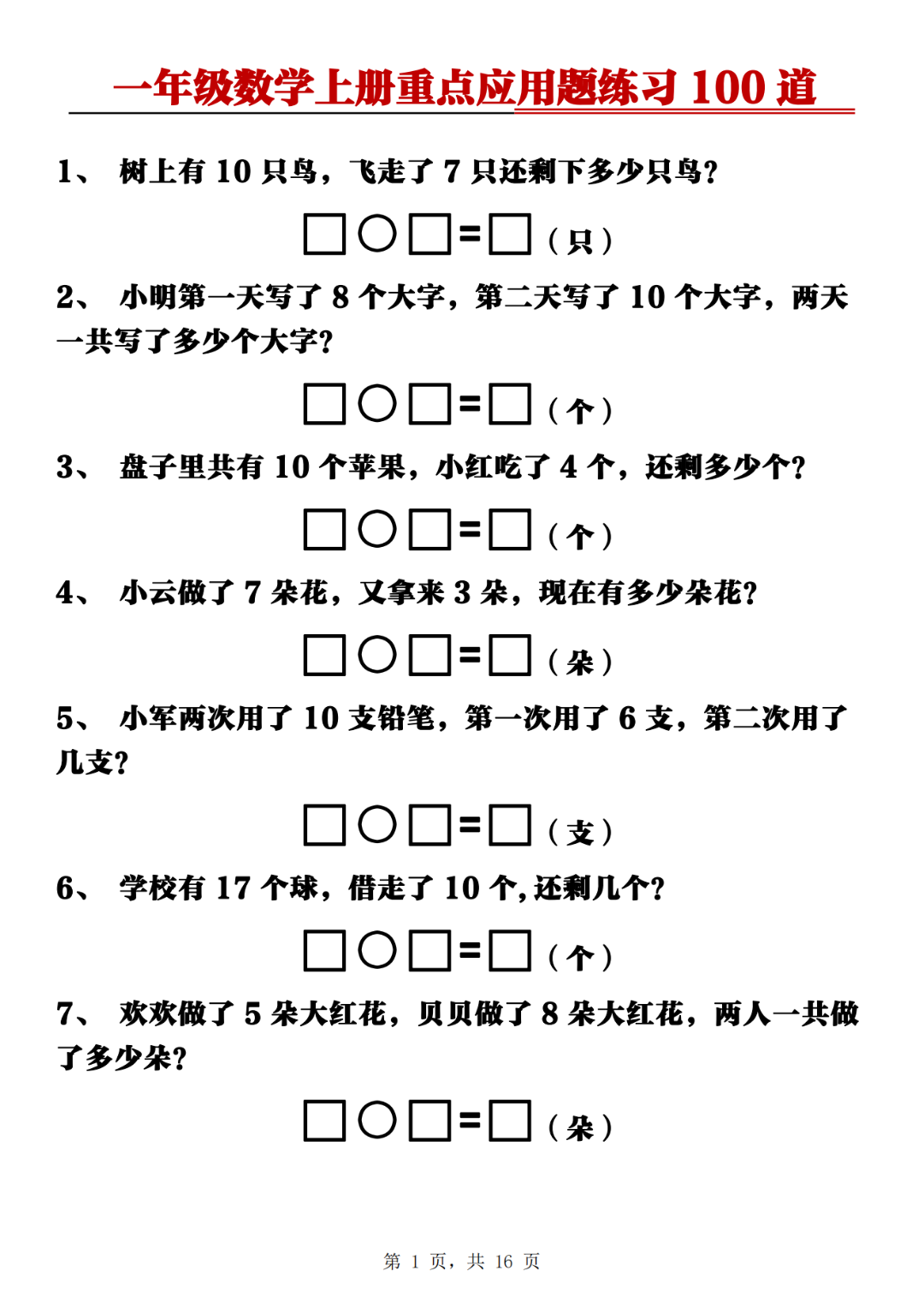 一年级数学上册重点应用题练习 100 道

1、 树上有 10 只鸟，飞走了 7 只还剩下多少只鸟？

□○□=□（只）

2、 小明第一天写了 8 个大字，第二天写了 10 个大字，两天一共写了多少个大字？

□○□=□（个）

3、 盘子里共有 10 个苹果，小红吃了 4 个，还剩多少个？

□○□=□（个）

4、 小云做了 7 朵花，又拿来 3 朵，现在有多少朵花？

□○□=□（朵）

5、 小军两次用了 10 支铅笔，第一次用了 6 支，第二次用了几支？

□○□=□（支）

6、 学校有 17 个球，借走了 10 个，还剩几个？

□○□=□（个）

7、 欢欢做了 5 朵大红花，贝贝做了 8 朵大红花，两人一共做了多少朵？

□○□=□（朵）

第 1 页，共 16 页